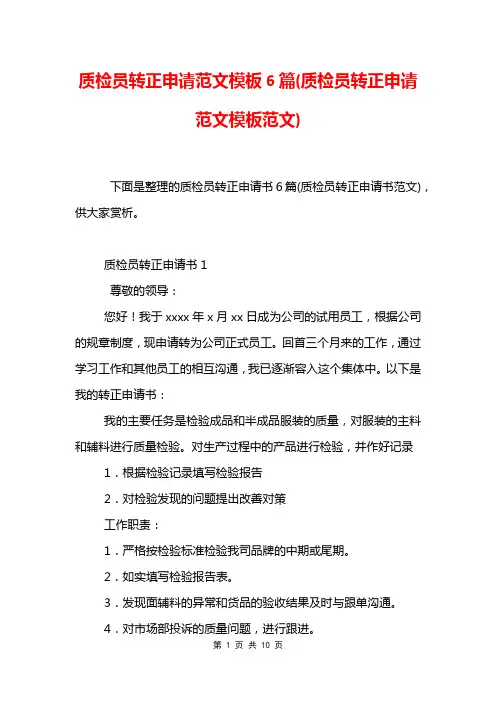 质检员转正申请范文模板 6 篇(质检员转正申请范文模板范文)

下面是整理的质检员转正申请书 6 篇(质检员转正申请书范文)，供大家赏析。

质检员转正申请书 1

尊敬的领导：

您好！我于 xxxx 年 x 月 xx 日成为公司的试用员工，根据公司的规章制度，现申请转为公司正式员工。回首三个月来的工作，通过学习工作和其他员工的相互沟通，我已逐渐容入这个集体中。以下是我的转正申请书：

我的主要任务是检验成品和半成品服装的质量，对服装的主料和辅料进行质量检验。对生产过程中的产品进行检验，并作好记录

1．根据检验记录填写检验报告

2．对检验发现的问题提出改善对策

工作职责：

1．严格按检验标准检验我司品牌的中期或尾期。

2．如实填写检验报告表。

3．发现面辅料的异常和货品的验收结果及时与跟单沟通。

4．对市场部投诉的质量问题，进行跟进。

第 1 页 共 10 页